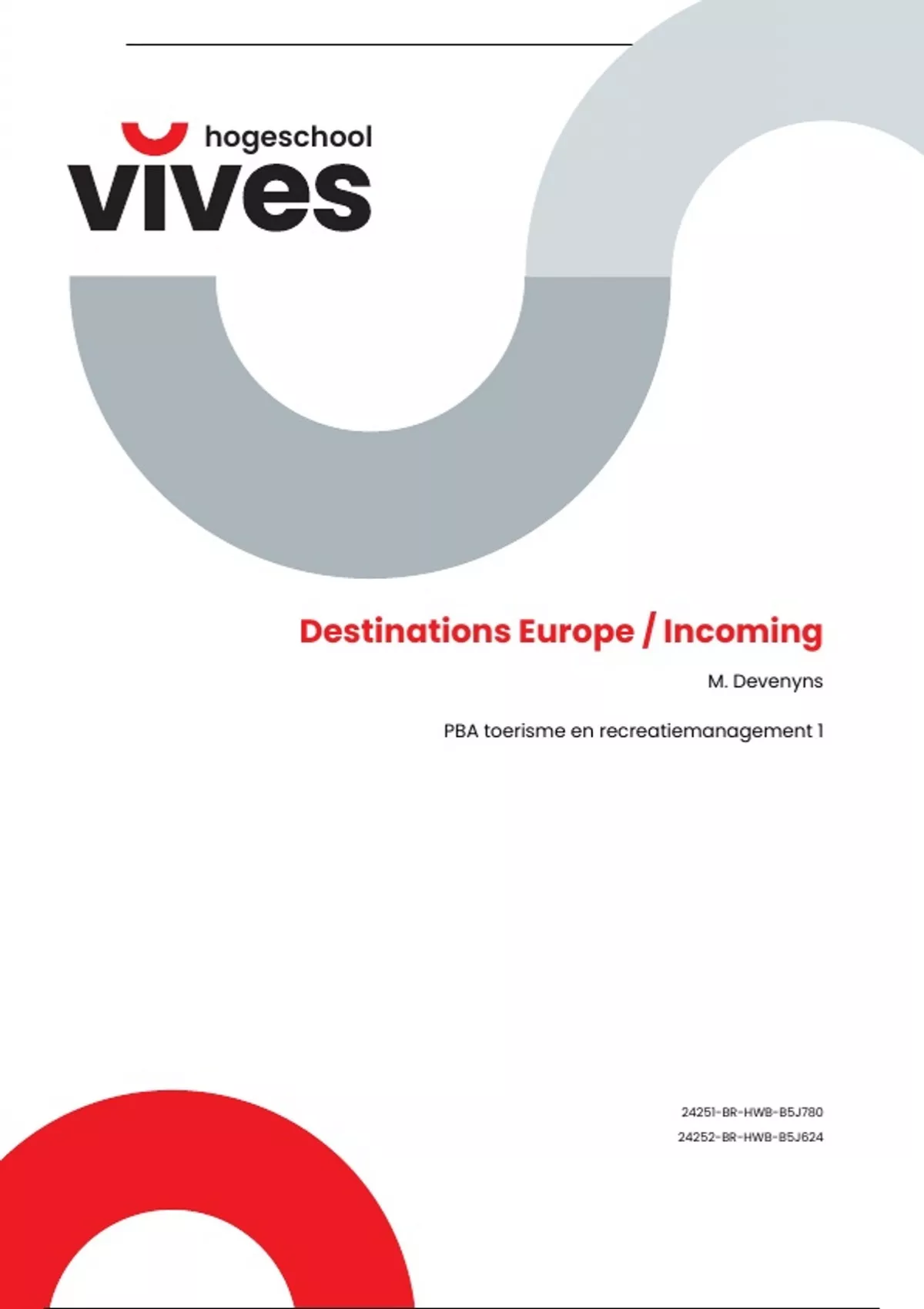 hogeschool
vives

Destinations Europe / Incoming

M. Devenyns

PBA toerisme en recreatiemanagement 1

24251-BR-HWB-B5J780
24252-BR-HWB-B5J624